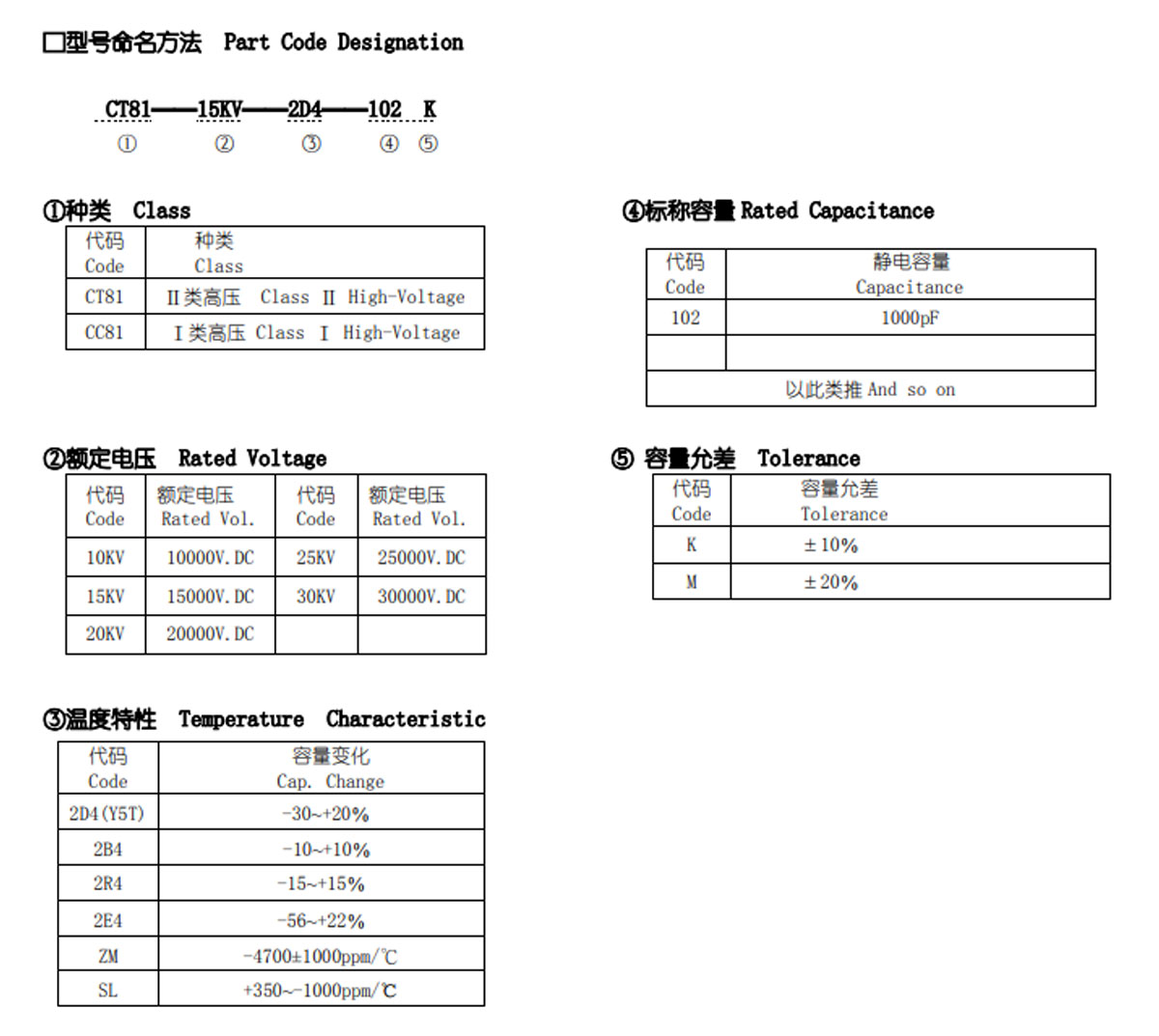 □型号命名方法 Part Code Designation

CT81——15KV——2D4——102 K
① ② ③ ④ ⑤

①种类 Class

| 代码 Code | 种类 Class |
|---|---|
| CT81 | II类高压 Class II High-Voltage |
| CC81 | I类高压 Class I High-Voltage |

②额定电压 Rated Voltage

| 代码 Code | 额定电压 Rated Vol. | 代码 Code | 额定电压 Rated Vol. |
|---|---|---|---|
| 10KV | 10000V.DC | 25KV | 25000V.DC |
| 15KV | 15000V.DC | 30KV | 30000V.DC |
| 20KV | 20000V.DC | | |

③温度特性 Temperature Characteristic

| 代码 Code | 容量变化 Cap. Change |
|---|---|
| 2D4(Y5T) | -30~+20% |
| 2B4 | -10~+10% |
| 2R4 | -15~+15% |
| 2E4 | -56~+22% |
| ZM | -4700±1000ppm/℃ |
| SL | +350~-1000ppm/℃ |

④标称容量 Rated Capacitance

| 代码 Code | 静电容量 Capacitance |
|---|---|
| 102 | 1000pF |
| | |
| 以此类推 And so on | |

⑤ 容量允差 Tolerance

| 代码 Code | 容量允差 Tolerance |
|---|---|
| K | ±10% |
| M | ±20% |